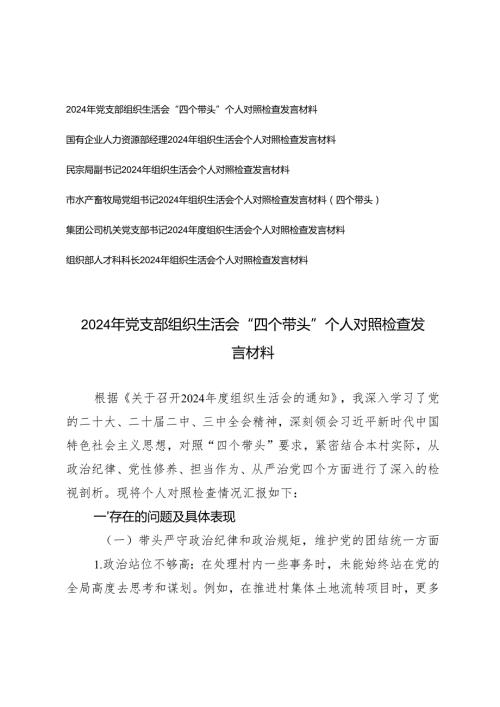 2024年党支部组织生活会“四个带头”个人对照检查发言材料

国有企业人力资源部经理2024年组织生活会个人对照检查发言材料

民宗局副书记2024年组织生活会个人对照检查发言材料

市水产畜牧局党组书记2024年组织生活会个人对照检查发言材料（四个带头）

集团公司机关党支部书记2024年度组织生活会个人对照检查发言材料

组织部人才科科长2024年组织生活会个人对照检查发言材料

2024年党支部组织生活会“四个带头”个人对照检查发言材料

根据《关于召开2024年度组织生活会的通知》，我深入学习了党的二十大、二十届二中、三中全会精神，深刻领会习近平新时代中国特色社会主义思想，对照“四个带头”要求，紧密结合本村实际，从政治纪律、党性修养、担当作为、从严治党四个方面进行了深入的检视剖析。现将个人对照检查情况汇报如下：

一'存在的问题及具体表现

（一）带头严守政治纪律和政治规矩，维护党的团结统一方面

1.政治站位不够高：在处理村内一些事务时，未能始终站在党的全局高度去思考和谋划。例如，在推进村集体土地流转项目时，更多